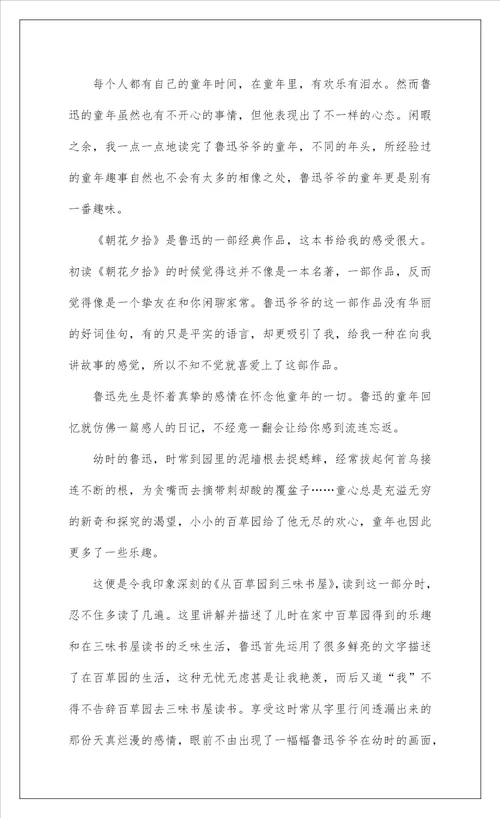 每个人都有自己的童年时间，在童年里，有欢乐有泪水。然而鲁迅的童年虽然也有不开心的事情，但他表现出了不一样的心态。闲暇之余，我一点一点地读完了鲁迅爷爷的童年，不同的年头，所经验过的童年趣事自然也不会有太多的相像之处，鲁迅爷爷的童年更是别有一番趣味。

《朝花夕拾》是鲁迅的一部经典作品，这本书给我的感受很大。初读《朝花夕拾》的时候觉得这并不像是一本名著，一部作品，反而觉得像是一个挚友在和你闲聊家常。鲁迅爷爷的这一部作品没有华丽的好词佳句，有的只是平实的语言，却更吸引了我，给我一种在向我讲故事的感觉，所以不知不觉就喜爱上了这部作品。

鲁迅先生是怀着真挚的感情在怀念他童年的一切。鲁迅的童年回忆就仿佛一篇感人的日记，不经意一翻会让给你感到流连忘返。

幼时的鲁迅，时常到园里的泥墙根去捉蟋蟀，经常拔起何首乌接连不断的根，为贪嘴而去摘带刺却酸的覆盆子……童心总是充溢无穷的新奇和探究的渴望，小小的百草园给了他无尽的欢心，童年也因此更多了一些乐趣。

这便是令我印象深刻的《从百草园到三味书屋》，读到这一部分时，忍不住多读了几遍。这里讲解并描述了儿时在家中百草园得到的乐趣和在三味书屋读书的乏味生活，鲁迅首先运用了很多鲜亮的文字描述了在百草园的生活，这种无忧无虑甚是让我艳羡，而后又道“我”不得不告辞百草园去三味书屋读书。享受这时常从字里行间透漏出来的那份天真烂漫的感情，眼前不由出现了一幅幅鲁迅爷爷在幼时的画面，